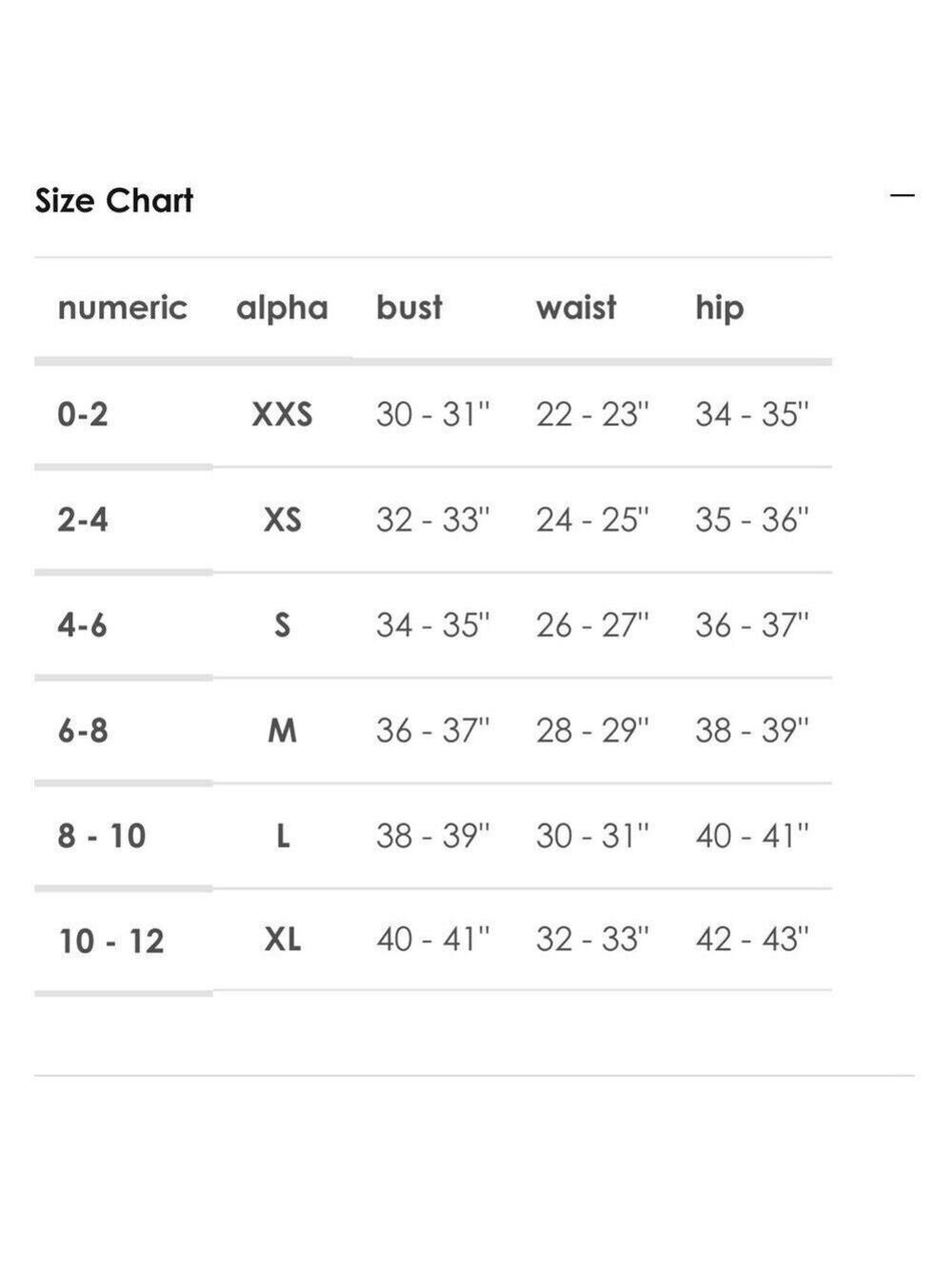 Size Chart

—

| numeric | alpha | bust | waist | hip |
|---|---|---|---|---|
| 0-2 | XXS | 30 - 31" | 22 - 23" | 34 - 35" |
| 2-4 | XS | 32 - 33" | 24 - 25" | 35 - 36" |
| 4-6 | S | 34 - 35" | 26 - 27" | 36 - 37" |
| 6-8 | M | 36 - 37" | 28 - 29" | 38 - 39" |
| 8 - 10 | L | 38 - 39" | 30 - 31" | 40 - 41" |
| 10 - 12 | XL | 40 - 41" | 32 - 33" | 42 - 43" |